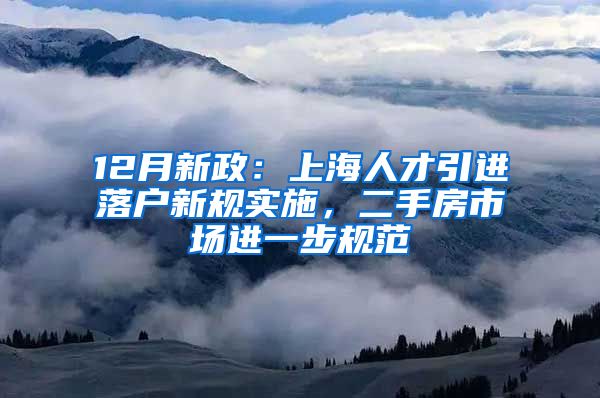 12月新政：上海人才引进落户新规实施，二手房市场进一步规范